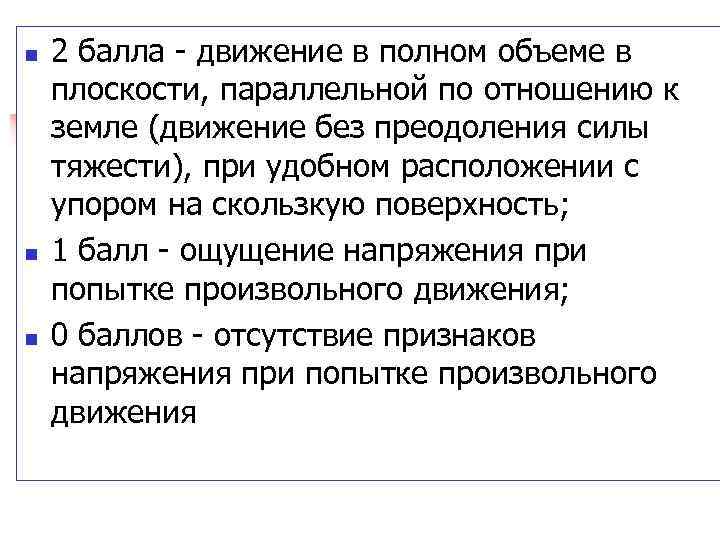 2 балла - движение в полном объеме в плоскости, параллельной по отношению к земле (движение без преодоления силы тяжести), при удобном расположении с упором на скользкую поверхность;

1 балл - ощущение напряжения при попытке произвольного движения;

0 баллов - отсутствие признаков напряжения при попытке произвольного движения